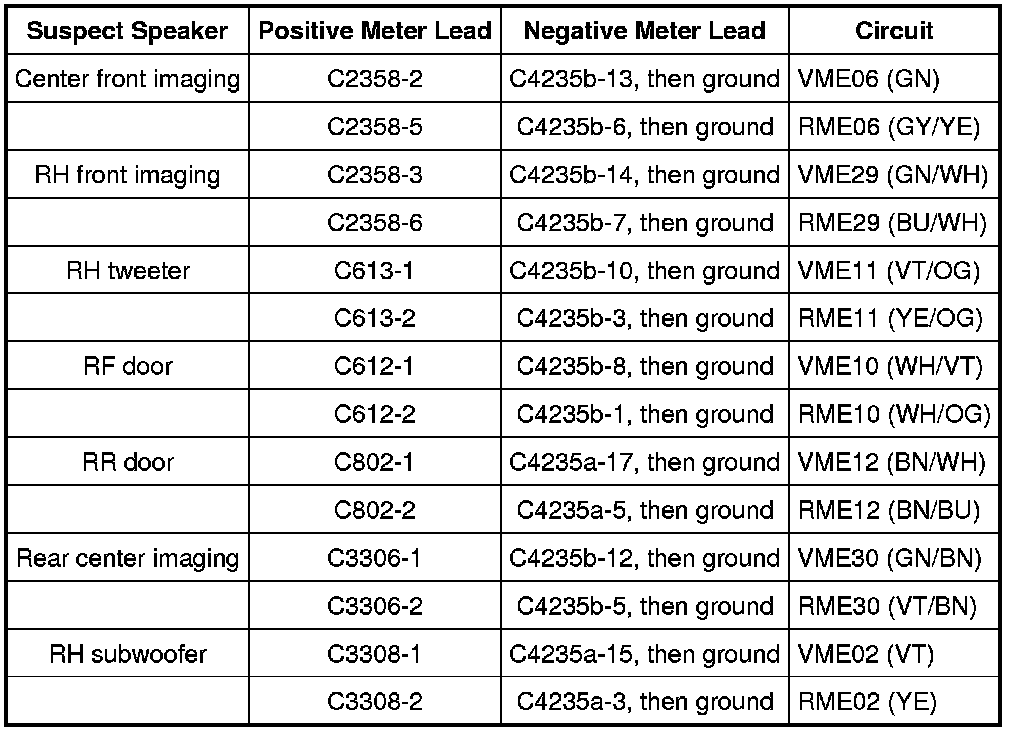 | Suspect Speaker | Positive Meter Lead | Negative Meter Lead | Circuit |
|---|---|---|---|
| Center front imaging | C2358-2 | C4235b-13, then ground | VME06 (GN) |
| | C2358-5 | C4235b-6, then ground | RME06 (GY/YE) |
| RH front imaging | C2358-3 | C4235b-14, then ground | VME29 (GN/WH) |
| | C2358-6 | C4235b-7, then ground | RME29 (BU/WH) |
| RH tweeter | C613-1 | C4235b-10, then ground | VME11 (VT/OG) |
| | C613-2 | C4235b-3, then ground | RME11 (YE/OG) |
| RF door | C612-1 | C4235b-8, then ground | VME10 (WH/VT) |
| | C612-2 | C4235b-1, then ground | RME10 (WH/OG) |
| RR door | C802-1 | C4235a-17, then ground | VME12 (BN/WH) |
| | C802-2 | C4235a-5, then ground | RME12 (BN/BU) |
| Rear center imaging | C3306-1 | C4235b-12, then ground | VME30 (GN/BN) |
| | C3306-2 | C4235b-5, then ground | RME30 (VT/BN) |
| RH subwoofer | C3308-1 | C4235a-15, then ground | VME02 (VT) |
| | C3308-2 | C4235a-3, then ground | RME02 (YE) |